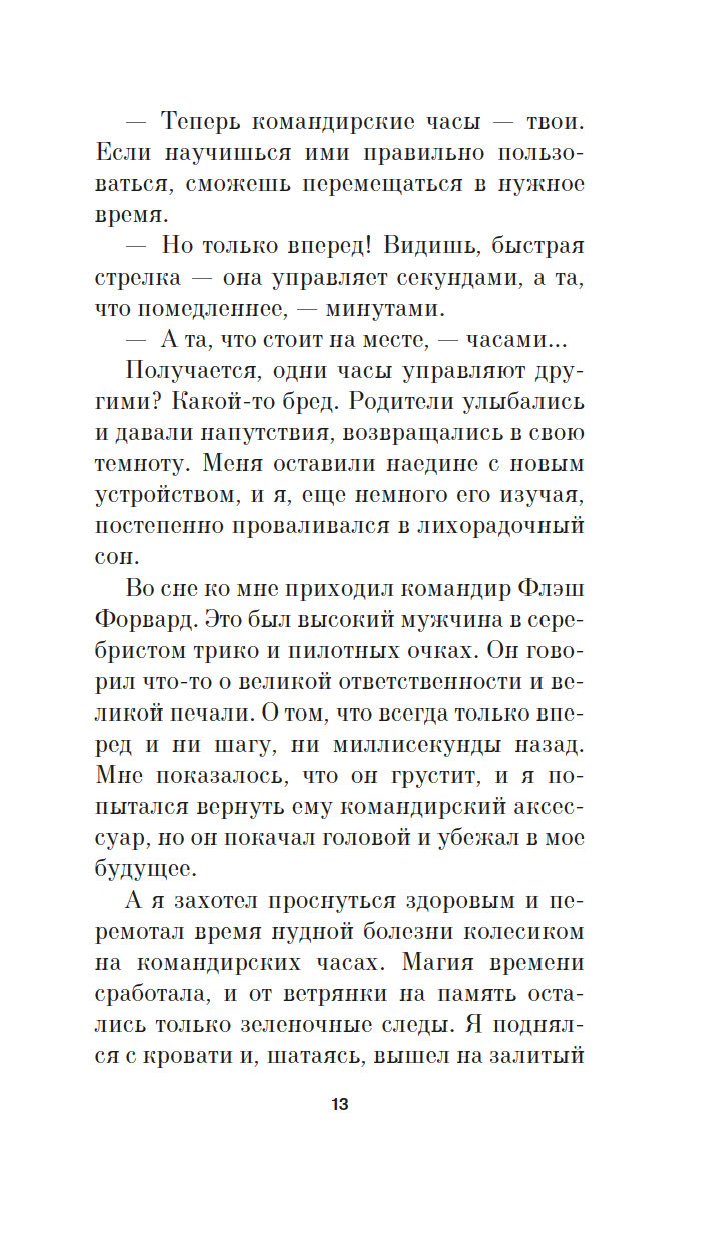 — Теперь командирские часы — твои. Если научишься ими правильно пользоваться, сможешь перемещаться в нужное время.

— Но только вперед! Видишь, быстрая стрелка — она управляет секундами, а та, что помедленнее, — минутами.

— А та, что стоит на месте, — часами...

Получается, одни часы управляют другими? Какой-то бред. Родители улыбались и давали напутствия, возвращались в свою темноту. Меня оставили наедине с новым устройством, и я, еще немного его изучая, постепенно проваливался в лихорадочный сон.

Во сне ко мне приходил командир Флэш Форвард. Это был высокий мужчина в серебристом трико и пилотных очках. Он говорил что-то о великой ответственности и великой печали. О том, что всегда только вперед и ни шагу, ни миллисекунды назад. Мне показалось, что он грустит, и я попытался вернуть ему командирский аксессуар, но он покачал головой и убежал в мое будущее.

А я захотел проснуться здоровым и перемотал время нудной болезни колесиком на командирских часах. Магия времени сработала, и от ветрянки на память остались только зеленочные следы. Я поднялся с кровати и, шатаясь, вышел на залитый

13